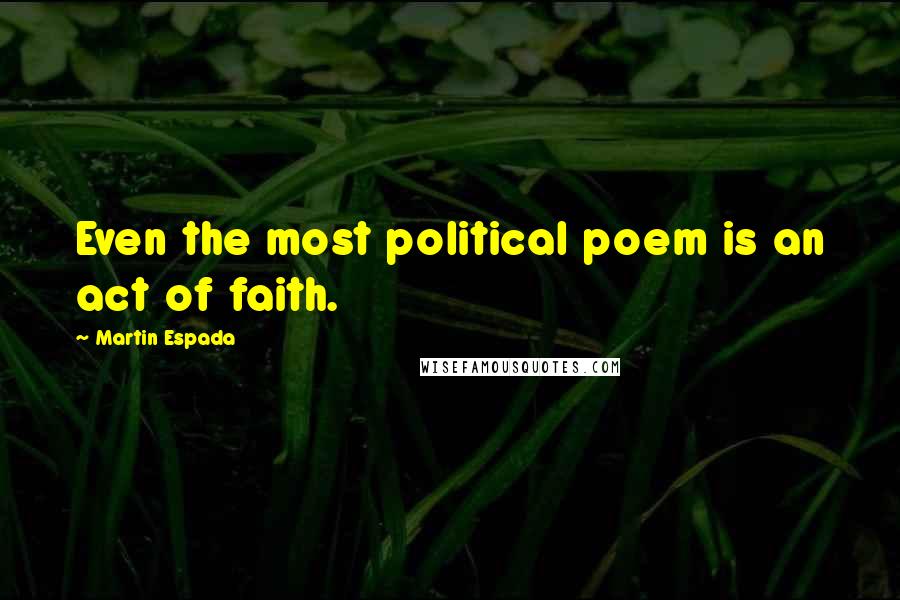 Even the most political poem is an act of faith.

~ Martin Espada

WISEFAMOUSQUOTES.COM